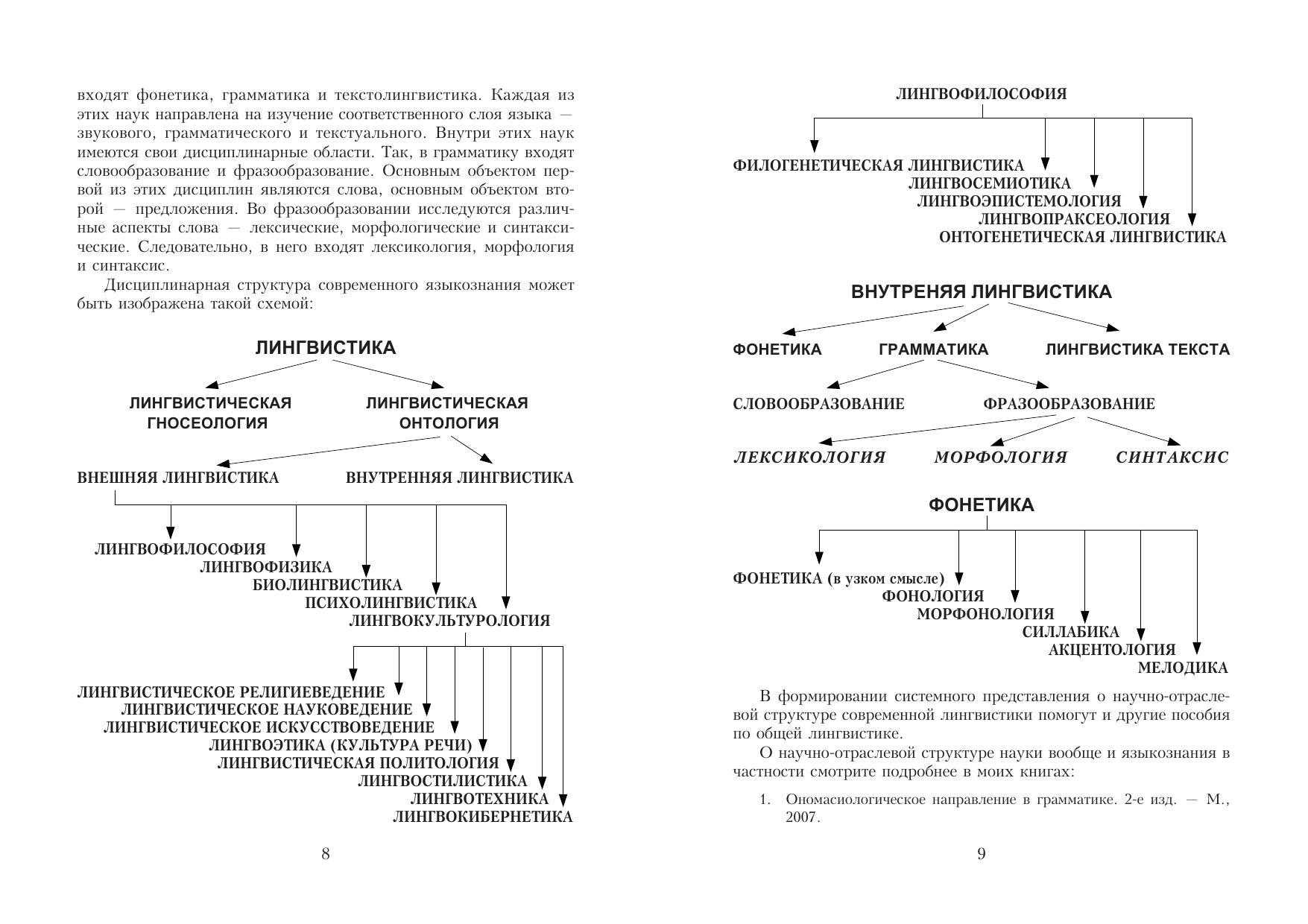 входят фонетика, грамматика и текстолингвистика. Каждая из этих наук направлена на изучение соответственного слоя языка — звукового, грамматического и текстуального. Внутри этих наук имеются свои дисциплинарные области. Так, в грамматику входят словообразование и фразообразование. Основным объектом первой из этих дисциплин являются слова, основным объектом второй — предложения. Во фразообразовании исследуются различные аспекты слова — лексические, морфологические и синтаксические. Следовательно, в него входят лексикология, морфология и синтаксис.

Дисциплинарная структура современного языкознания может быть изображена такой схемой:

ЛИНГВИСТИКА

ЛИНГВИСТИЧЕСКАЯ ГНОСЕОЛОГИЯ

ЛИНГВИСТИЧЕСКАЯ ОНТОЛОГИЯ

ВНЕШНЯЯ ЛИНГВИСТИКА

ВНУТРЕННЯЯ ЛИНГВИСТИКА

ЛИНГВОФИЛОСОФИЯ
ЛИНГВОФИЗИКА
БИОЛИНГВИСТИКА
ПСИХОЛИНГВИСТИКА
ЛИНГВОКУЛЬТУРОЛОГИЯ

ЛИНГВИСТИЧЕСКОЕ РЕЛИГИЕВЕДЕНИЕ
ЛИНГВИСТИЧЕСКОЕ НАУКОВЕДЕНИЕ
ЛИНГВИСТИЧЕСКОЕ ИСКУССТВОВЕДЕНИЕ
ЛИНГВОЭТИКА (КУЛЬТУРА РЕЧИ)
ЛИНГВИСТИЧЕСКАЯ ПОЛИТОЛОГИЯ
ЛИНГВОСТИЛИСТИКА
ЛИНГВОТЕХНИКА
ЛИНГВОКИБЕРНЕТИКА

8

ЛИНГВОФИЛОСОФИЯ

ФИЛОГЕНЕТИЧЕСКАЯ ЛИНГВИСТИКА
ЛИНГВОСЕМИОТИКА
ЛИНГВОЭПИСТЕМОЛОГИЯ
ЛИНГВОПРАКСЕОЛОГИЯ
ОНТОГЕНЕТИЧЕСКАЯ ЛИНГВИСТИКА

ВНУТРЕНЯЯ ЛИНГВИСТИКА

ФОНЕТИКА
ГРАММАТИКА
ЛИНГВИСТИКА ТЕКСТА

СЛОВООБРАЗОВАНИЕ
ФРАЗООБРАЗОВАНИЕ

ЛЕКСИКОЛОГИЯ
МОРФОЛОГИЯ
СИНТАКСИС

ФОНЕТИКА

ФОНЕТИКА (в узком смысле)
ФОНОЛОГИЯ
МОРФОНОЛОГИЯ
СИЛЛАБИКА
АКЦЕНТОЛОГИЯ
МЕЛОДИКА

В формировании системного представления о научно-отраслевой структуре современной лингвистики помогут и другие пособия по общей лингвистике.

О научно-отраслевой структуре науки вообще и языкознания в частности смотрите подробнее в моих книгах:

1. Ономасиологическое направление в грамматике. 2-е изд. — М., 2007.

9